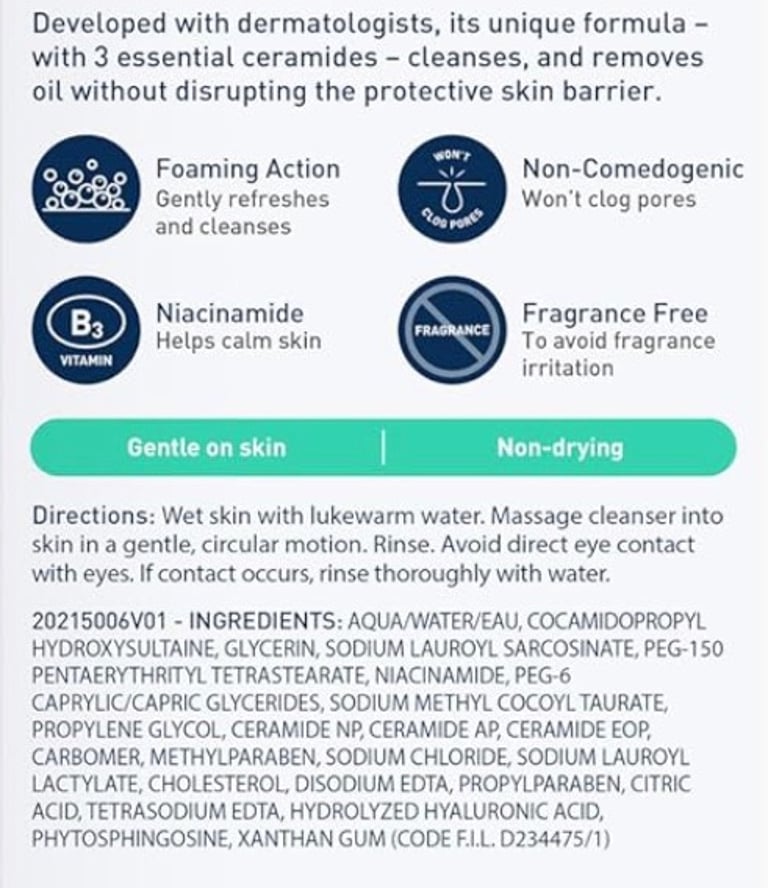 Developed with dermatologists, its unique formula – with 3 essential ceramides – cleanses, and removes oil without disrupting the protective skin barrier.

Foaming Action
Gently refreshes and cleanses

WON'T CLOG PORES

Non-Comedogenic
Won't clog pores

B3
VITAMIN

Niacinamide
Helps calm skin

FRAGRANCE

Fragrance Free
To avoid fragrance irritation

Gentle on skin | Non-drying

Directions: Wet skin with lukewarm water. Massage cleanser into skin in a gentle, circular motion. Rinse. Avoid direct eye contact with eyes. If contact occurs, rinse thoroughly with water.

20215006V01 - INGREDIENTS: AQUA/WATER/EAU, COCAMIDOPROPYL HYDROXYSULTAINE, GLYCERIN, SODIUM LAUROYL SARCOSINATE, PEG-150 PENTAERYTHRITYL TETRASTEARATE, NIACINAMIDE, PEG-6 CAPRYLIC/CAPRIC GLYCERIDES, SODIUM METHYL COCOYL TAURATE, PROPYLENE GLYCOL, CERAMIDE NP, CERAMIDE AP, CERAMIDE EOP, CARBOMER, METHYLPARABEN, SODIUM CHLORIDE, SODIUM LAUROYL LACTYLATE, CHOLESTEROL, DISODIUM EDTA, PROPYLPARABEN, CITRIC ACID, TETRASODIUM EDTA, HYDROLYZED HYALURONIC ACID, PHYTOSPHINGOSINE, XANTHAN GUM (CODE F.I.L. D234475/1)